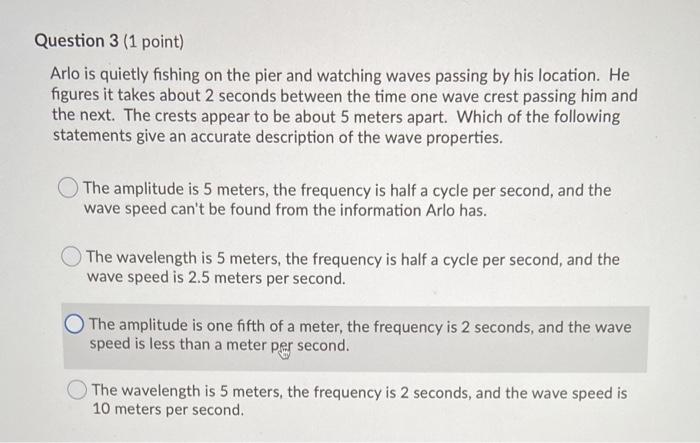 Question 3 (1 point)

Arlo is quietly fishing on the pier and watching waves passing by his location. He figures it takes about 2 seconds between the time one wave crest passing him and the next. The crests appear to be about 5 meters apart. Which of the following statements give an accurate description of the wave properties.

The amplitude is 5 meters, the frequency is half a cycle per second, and the wave speed can't be found from the information Arlo has.

The wavelength is 5 meters, the frequency is half a cycle per second, and the wave speed is 2.5 meters per second.

The amplitude is one fifth of a meter, the frequency is 2 seconds, and the wave speed is less than a meter per second.

The wavelength is 5 meters, the frequency is 2 seconds, and the wave speed is 10 meters per second.